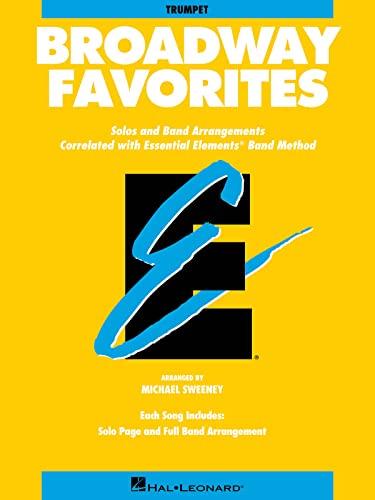 TRUMPET

BROADWAY FAVORITES

Solos and Band Arrangements
Correlated with Essential Elements® Band Method

ARRANGED BY
MICHAEL SWEENEY

Each Song Includes:
Solo Page and Full Band Arrangement

HAL•LEONARD®